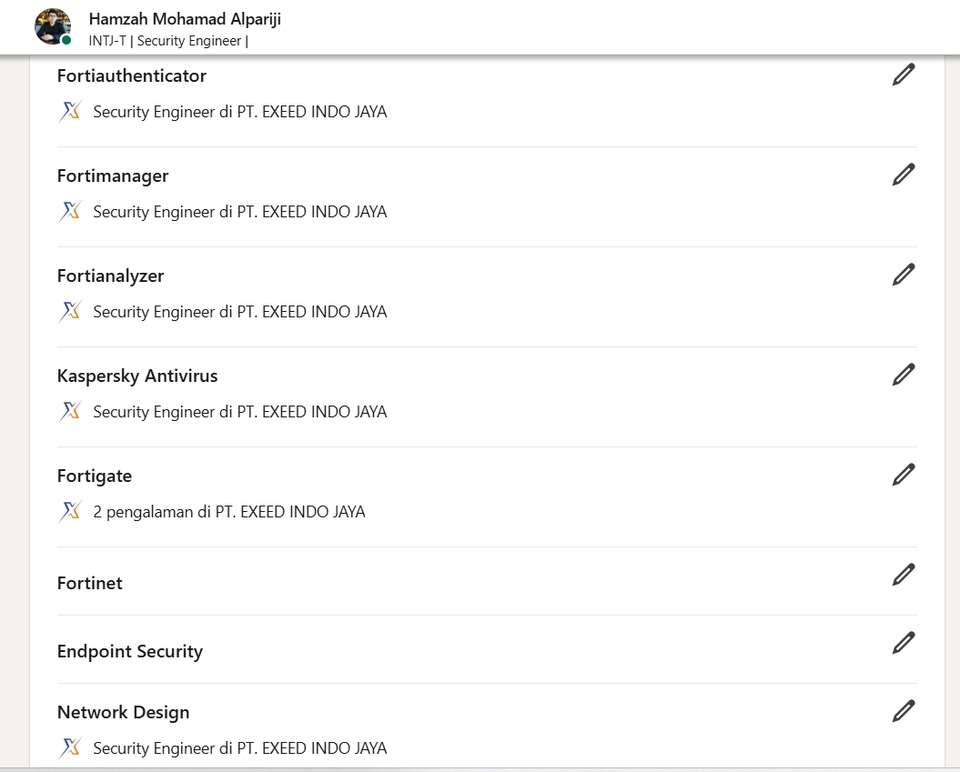 Hamzah Mohamad Alpariji
INTJ-T | Security Engineer |

Fortiauthenticator
Security Engineer di PT. EXEED INDO JAYA

Fortimanager
Security Engineer di PT. EXEED INDO JAYA

Fortianalyzer
Security Engineer di PT. EXEED INDO JAYA

Kaspersky Antivirus
Security Engineer di PT. EXEED INDO JAYA

Fortigate
2 pengalaman di PT. EXEED INDO JAYA

Fortinet

Endpoint Security

Network Design
Security Engineer di PT. EXEED INDO JAYA